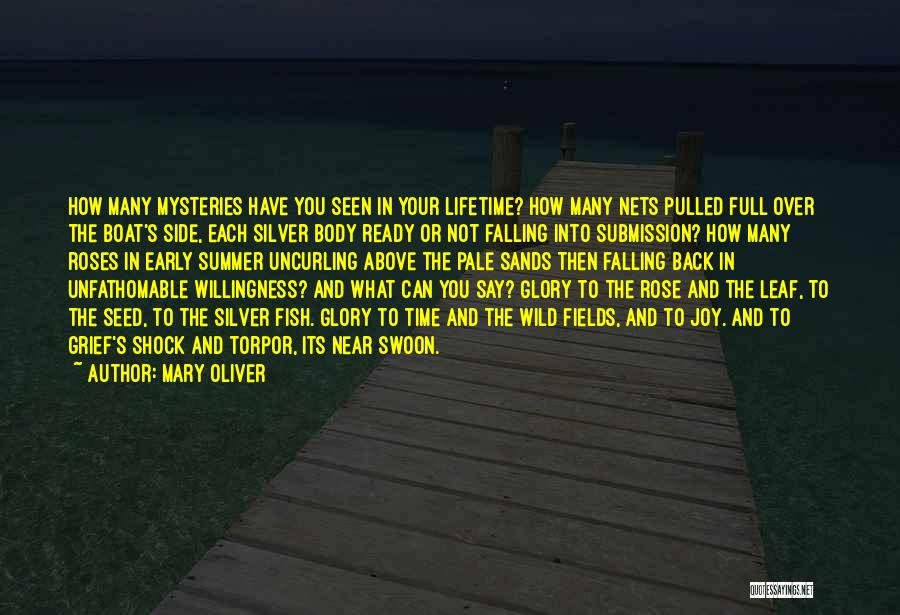 HOW MANY MYSTERIES HAVE YOU SEEN IN YOUR LIFETIME? HOW MANY NETS PULLED FULL OVER THE BOAT'S SIDE, EACH SILVER BODY READY OR NOT FALLING INTO SUBMISSION? HOW MANY ROSES IN EARLY SUMMER UNCURLING ABOVE THE PALE SANDS THEN FALLING BACK IN UNFATHOMABLE WILLINGNESS? AND WHAT CAN YOU SAY? GLORY TO THE ROSE AND THE LEAF, TO THE SEED, TO THE SILVER FISH. GLORY TO TIME AND THE WILD FIELDS, AND TO JOY. AND TO GRIEF'S SHOCK AND TORPOR, ITS NEAR SWOON.

~ AUTHOR: MARY OLIVER

QUOTESSAYINGS.NET